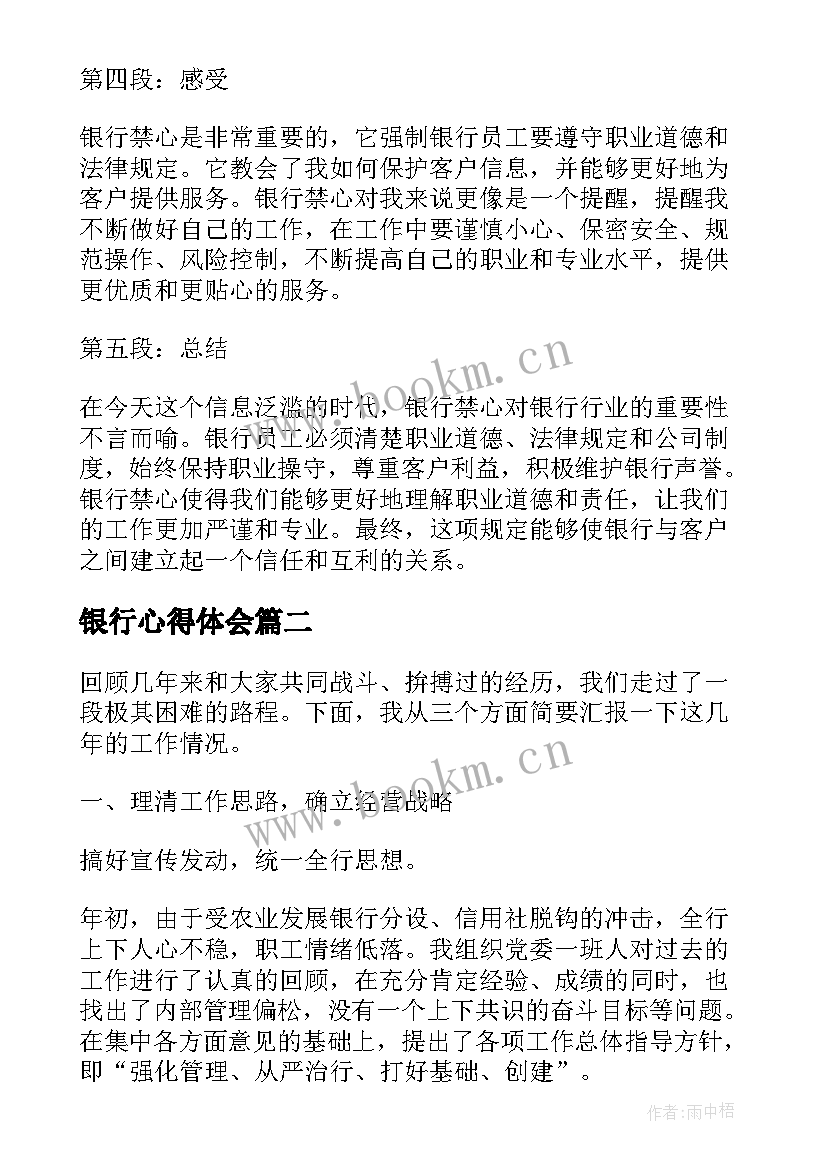 第四段：感受

银行禁心是非常重要的，它强制银行员工要遵守职业道德和法律规定。它教会了我如何保护客户信息，并能够更好地为客户提供服务。银行禁心对我来说更像是一个提醒，提醒我不断做好自己的工作，在工作中要谨慎小心、保密安全、规范操作、风险控制，不断提高自己的职业和专业水平，提供更优质和更贴心的服务。

第五段：总结

在今天这个信息泛滥的时代，银行禁心对银行行业的重要性不言而喻。银行员工必须清楚职业道德、法律规定和公司制度，始终保持职业操守，尊重客户利益，积极维护银行声誉。银行禁心使得我们能够更好地理解职业道德和责任，让我们的工作更加严谨和专业。最终，这项规定能够使银行与客户之间建立起一个信任和互利的关系。

银行心得体会篇二

回顾几年来和大家共同战斗、拚搏过的经历，我们走过了一段极其困难的路程。下面，我从三个方面简要汇报一下这几年的工作情况。

一、理清工作思路，确立经营战略

搞好宣传发动，统一全行思想。

年初，由于受农业发展银行分设、信用社脱钩的冲击，全行上下人心不稳，职工情绪低落。我组织党委一班人对过去的工作进行了认真的回顾，在充分肯定经验、成绩的同时，也找出了内部管理偏松，没有一个上下共识的奋斗目标等问题。在集中各方面意见的基础上，提出了各项工作总体指导方针，即“强化管理、从严治行、打好基础、创建”。

www.bookm.cn

www.bookm.cn

作者:雨中梧